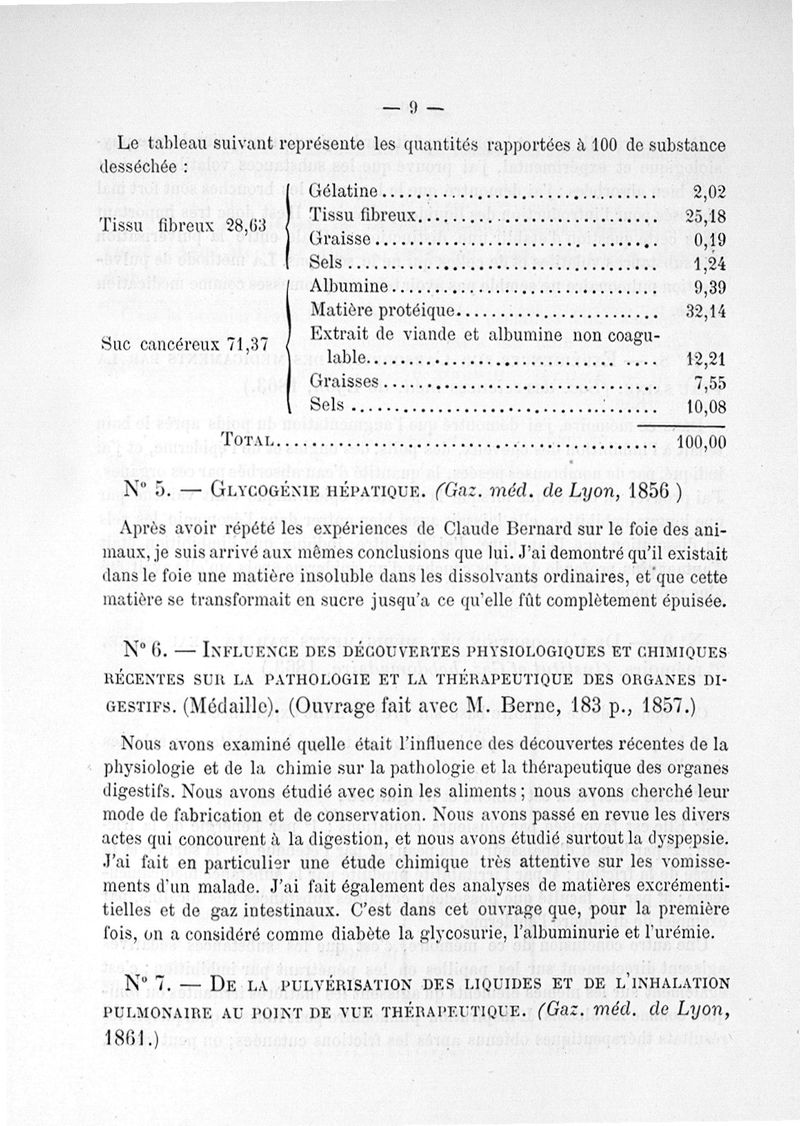 — 9 —

Le tableau suivant représente les quantités rapportées à 100 de substance desséchée :

| | | |
|---|---|---|
| Tissu fibreux 28,63 | Gélatine | 2,02 |
| | Tissu fibreux | 25,18 |
| | Graisse | 0,19 |
| | Sels | 1,24 |
| Suc cancéreux 71,37 | Albumine | 9,39 |
| | Matière protéique | 32,14 |
| | Extrait de viande et albumine non coagulable | 12,21 |
| | Graisses | 7,55 |
| | Sels | 10,08 |
| Total | | 100,00 |

N° 5. — Glycogénie hépatique. (Gaz. méd. de Lyon, 1856 )

Après avoir répété les expériences de Claude Bernard sur le foie des animaux, je suis arrivé aux mêmes conclusions que lui. J'ai demontré qu'il existait dans le foie une matière insoluble dans les dissolvants ordinaires, et que cette matière se transformait en sucre jusqu'a ce qu'elle fût complètement épuisée.

N° 6. — Influence des découvertes physiologiques et chimiques récentes sur la pathologie et la thérapeutique des organes digestifs. (Médaille). (Ouvrage fait avec M. Berne, 183 p., 1857.)

Nous avons examiné quelle était l'influence des découvertes récentes de la physiologie et de la chimie sur la pathologie et la thérapeutique des organes digestifs. Nous avons étudié avec soin les aliments ; nous avons cherché leur mode de fabrication et de conservation. Nous avons passé en revue les divers actes qui concourent à la digestion, et nous avons étudié surtout la dyspepsie. J'ai fait en particulier une étude chimique très attentive sur les vomissements d'un malade. J'ai fait également des analyses de matières excrémentitielles et de gaz intestinaux. C'est dans cet ouvrage que, pour la première fois, on a considéré comme diabète la glycosurie, l'albuminurie et l'urémie.

N° 7. — De la pulvérisation des liquides et de l'inhalation pulmonaire au point de vue thérapeutique. (Gaz. méd. de Lyon, 1861.)